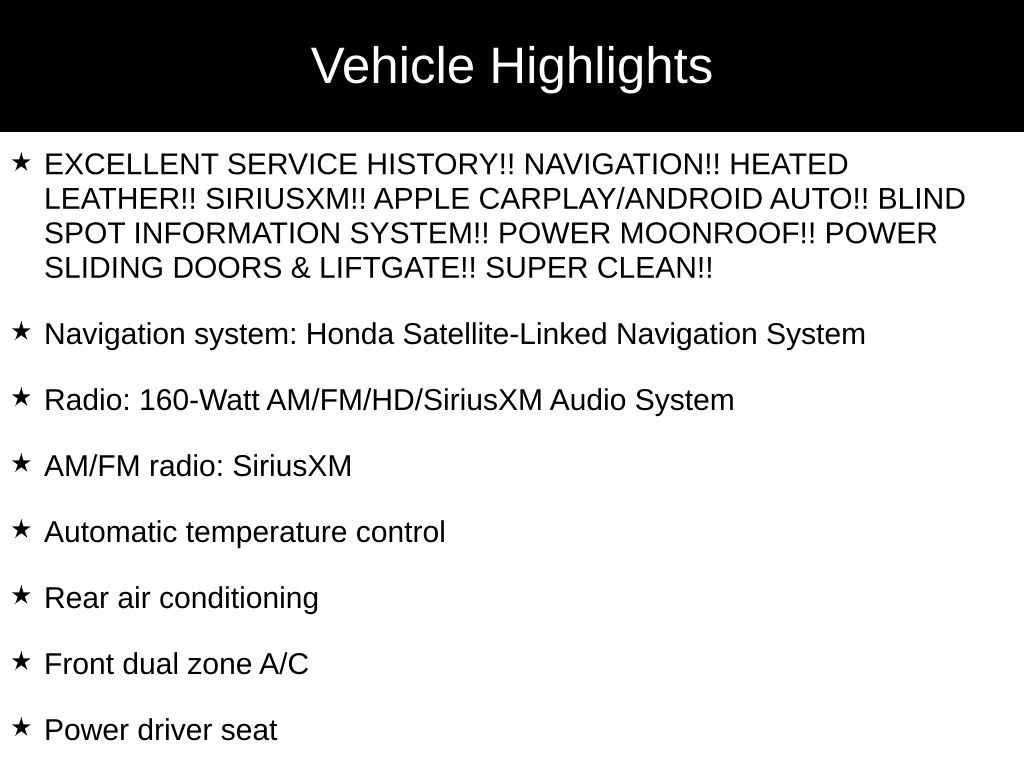 Vehicle Highlights

★ EXCELLENT SERVICE HISTORY!! NAVIGATION!! HEATED LEATHER!! SIRIUSXM!! APPLE CARPLAY/ANDROID AUTO!! BLIND SPOT INFORMATION SYSTEM!! POWER MOONROOF!! POWER SLIDING DOORS & LIFTGATE!! SUPER CLEAN!!

★ Navigation system: Honda Satellite-Linked Navigation System

★ Radio: 160-Watt AM/FM/HD/SiriusXM Audio System

★ AM/FM radio: SiriusXM

★ Automatic temperature control

★ Rear air conditioning

★ Front dual zone A/C

★ Power driver seat